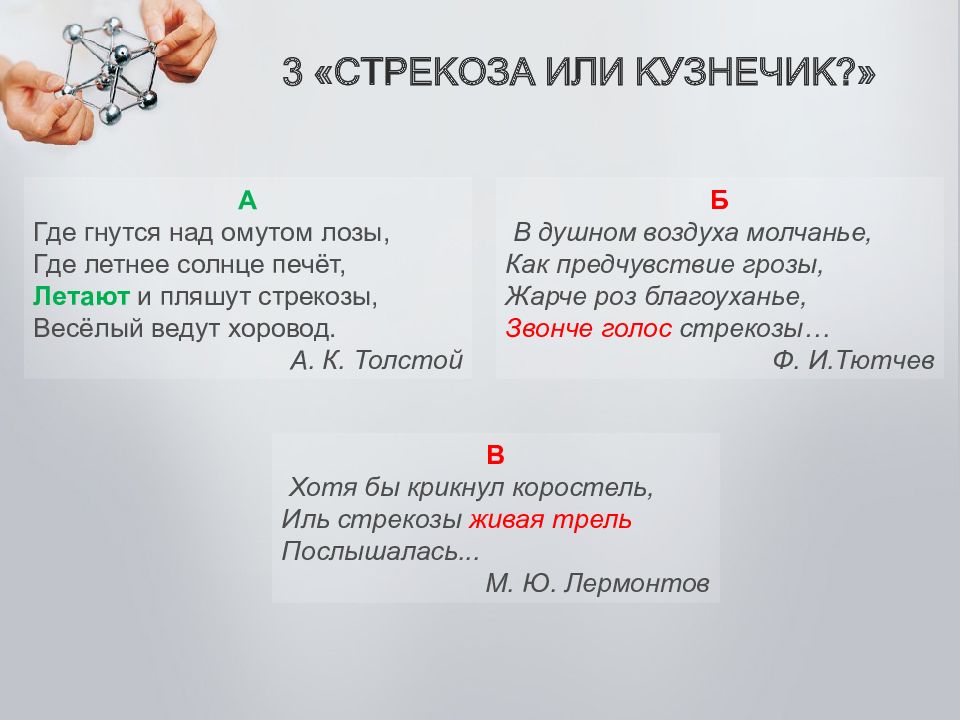 3 «СТРЕКОЗА ИЛИ КУЗНЕЧИК?»

А
Где гнутся над омутом лозы,
Где летнее солнце печёт,
Летают и пляшут стрекозы,
Весёлый ведут хоровод.
А. К. Толстой

Б
В душном воздуха молчанье,
Как предчувствие грозы,
Жарче роз благоуханье,
Звонче голос стрекозы…
Ф. И.Тютчев

В
Хотя бы крикнул коростель,
Иль стрекозы живая трель
Послышалась...
М. Ю. Лермонтов